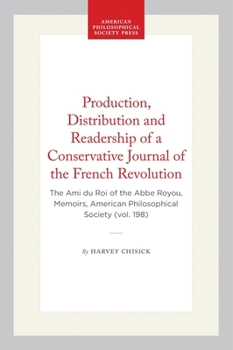 AMERICAN PHILOSOPHICAL SOCIETY PRESS

Production, Distribution and Readership of a Conservative Journal of the French Revolution

The Ami du Roi of the Abbe Royou, Memoirs, American Philosophical Society (vol. 198)

By HARVEY CHISICK